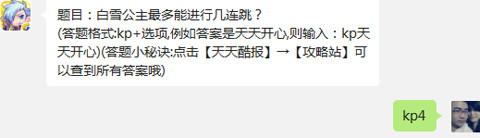 题目：白雪公主最多能进行几连跳？
(答题格式:kp+选项,例如答案是天天开心,则输入：kp天天开心)(答题小秘诀:点击【天天酷报】→【攻略站】可以查到所有答案哦)

kp4